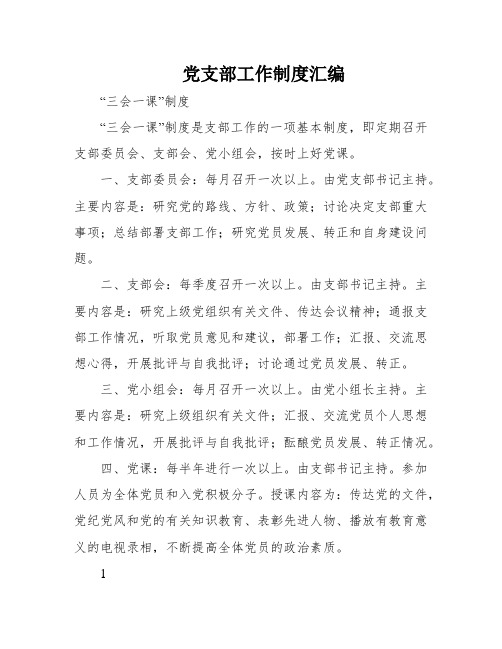 党支部工作制度汇编

“三会一课”制度

“三会一课”制度是支部工作的一项基本制度，即定期召开支部委员会、支部会、党小组会，按时上好党课。

一、支部委员会：每月召开一次以上。由党支部书记主持。主要内容是：研究党的路线、方针、政策；讨论决定支部重大事项；总结部署支部工作；研究党员发展、转正和自身建设问题。

二、支部会：每季度召开一次以上。由支部书记主持。主要内容是：研究上级党组织有关文件、传达会议精神；通报支部工作情况，听取党员意见和建议，部署工作；汇报、交流思想心得，开展批评与自我批评；讨论通过党员发展、转正。

三、党小组会：每月召开一次以上。由党小组长主持。主要内容是：研究上级组织有关文件；汇报、交流党员个人思想和工作情况，开展批评与自我批评；酝酿党员发展、转正情况。

四、党课：每半年进行一次以上。由支部书记主持。参加人员为全体党员和入党积极分子。授课内容为：传达党的文件，党纪党风和党的有关知识教育、表彰先进人物、播放有教育意义的电视录相，不断提高全体党员的政治素质。

1